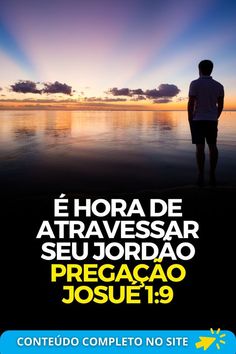 É HORA DE ATRAVESSAR SEU JORDÃO
PREGAÇÃO JOSUÉ 1:9

CONTEÚDO COMPLETO NO SITE